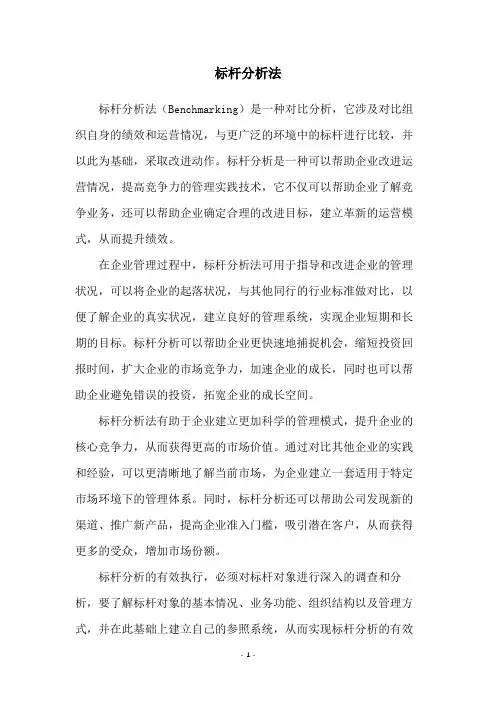 标杆分析法

标杆分析法（Benchmarking）是一种对比分析，它涉及对比组织自身的绩效和运营情况，与更广泛的环境中的标杆进行比较，并以此为基础，采取改进动作。标杆分析是一种可以帮助企业改进运营情况，提高竞争力的管理实践技术，它不仅可以帮助企业了解竞争业务，还可以帮助企业确定合理的改进目标，建立革新的运营模式，从而提升绩效。

在企业管理过程中，标杆分析法可用于指导和改进企业的管理状况，可以将企业的起落状况，与其他同行的行业标准做对比，以便了解企业的真实状况，建立良好的管理系统，实现企业短期和长期的目标。标杆分析可以帮助企业更快速地捕捉机会，缩短投资回报时间，扩大企业的市场竞争力，加速企业的成长，同时也可以帮助企业避免错误的投资，拓宽企业的成长空间。

标杆分析法有助于企业建立更加科学的管理模式，提升企业的核心竞争力，从而获得更高的市场价值。通过对比其他企业的实践和经验，可以更清晰地了解当前市场，为企业建立一套适用于特定市场环境下的管理体系。同时，标杆分析还可以帮助公司发现新的渠道、推广新产品，提高企业准入门槛，吸引潜在客户，从而获得更多的受众，增加市场份额。

标杆分析的有效执行，必须对标杆对象进行深入的调查和分析，要了解标杆对象的基本情况、业务功能、组织结构以及管理方式，并在此基础上建立自己的参照系统，从而实现标杆分析的有效

- 1 -